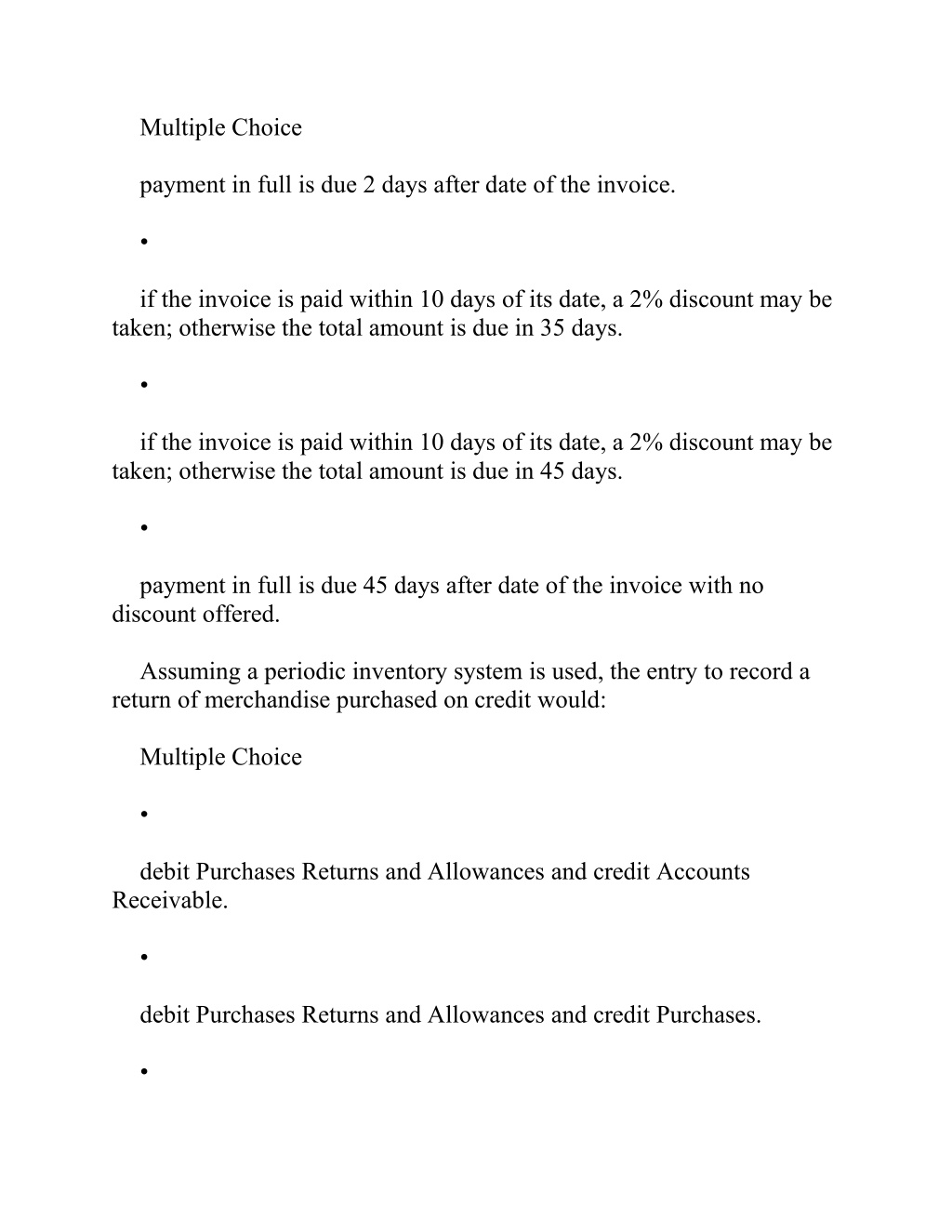 Multiple Choice

payment in full is due 2 days after date of the invoice.

•

if the invoice is paid within 10 days of its date, a 2% discount may be taken; otherwise the total amount is due in 35 days.

•

if the invoice is paid within 10 days of its date, a 2% discount may be taken; otherwise the total amount is due in 45 days.

•

payment in full is due 45 days after date of the invoice with no discount offered.

Assuming a periodic inventory system is used, the entry to record a return of merchandise purchased on credit would:

Multiple Choice

•

debit Purchases Returns and Allowances and credit Accounts Receivable.

•

debit Purchases Returns and Allowances and credit Purchases.

•